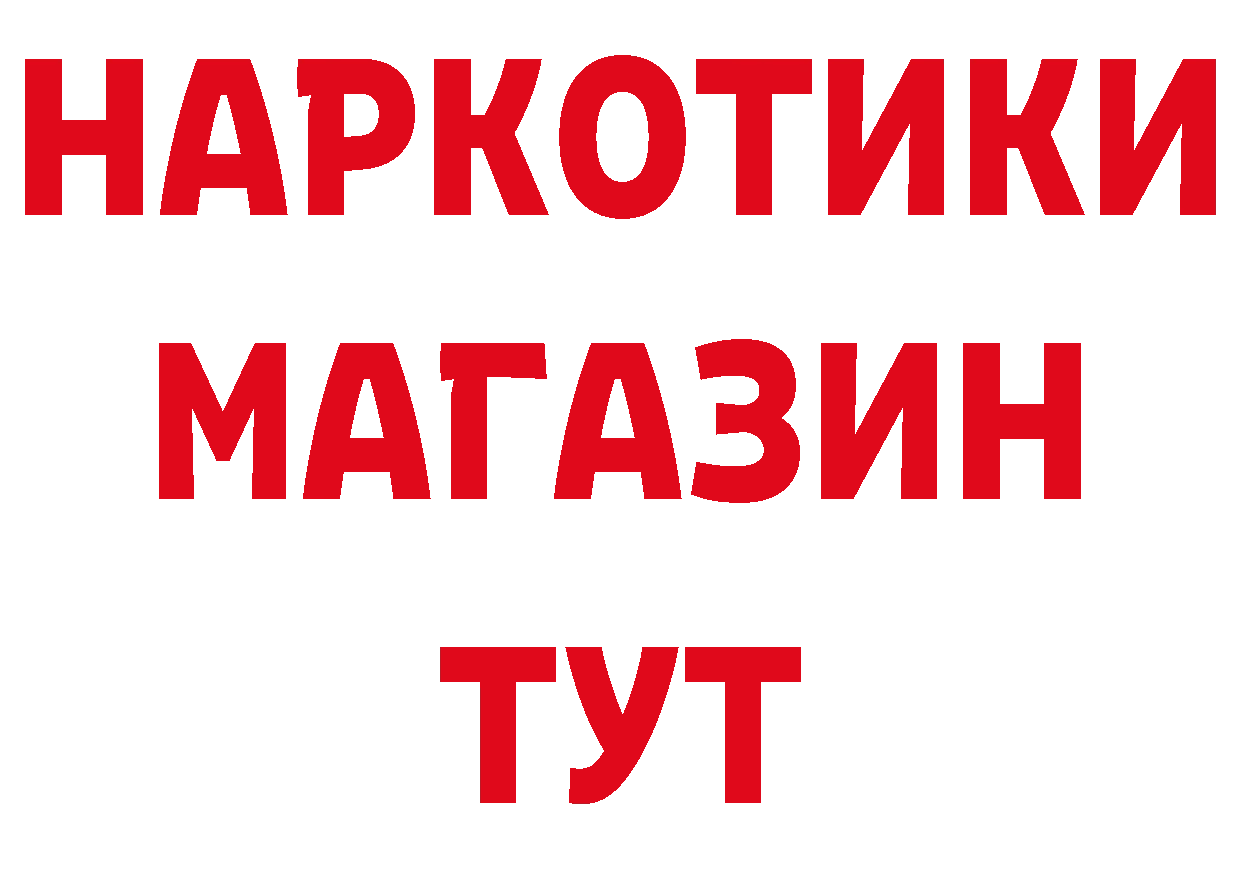 НАРКОТИКИ
МАГАЗИН
ТУТ